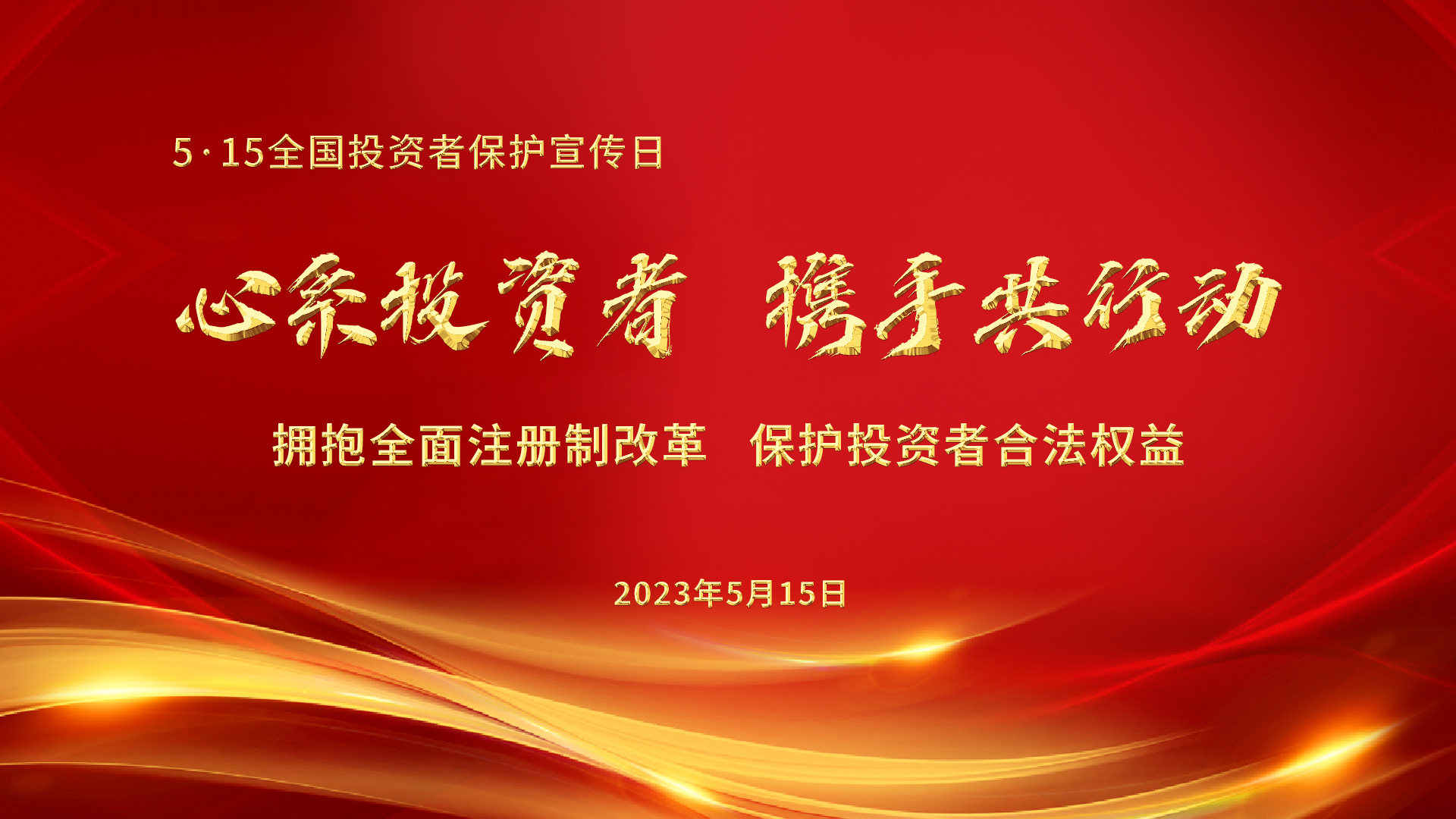 5·15全国投资者保护宣传日

心系投资者 携手共行动

拥抱全面注册制改革 保护投资者合法权益

2023年5月15日